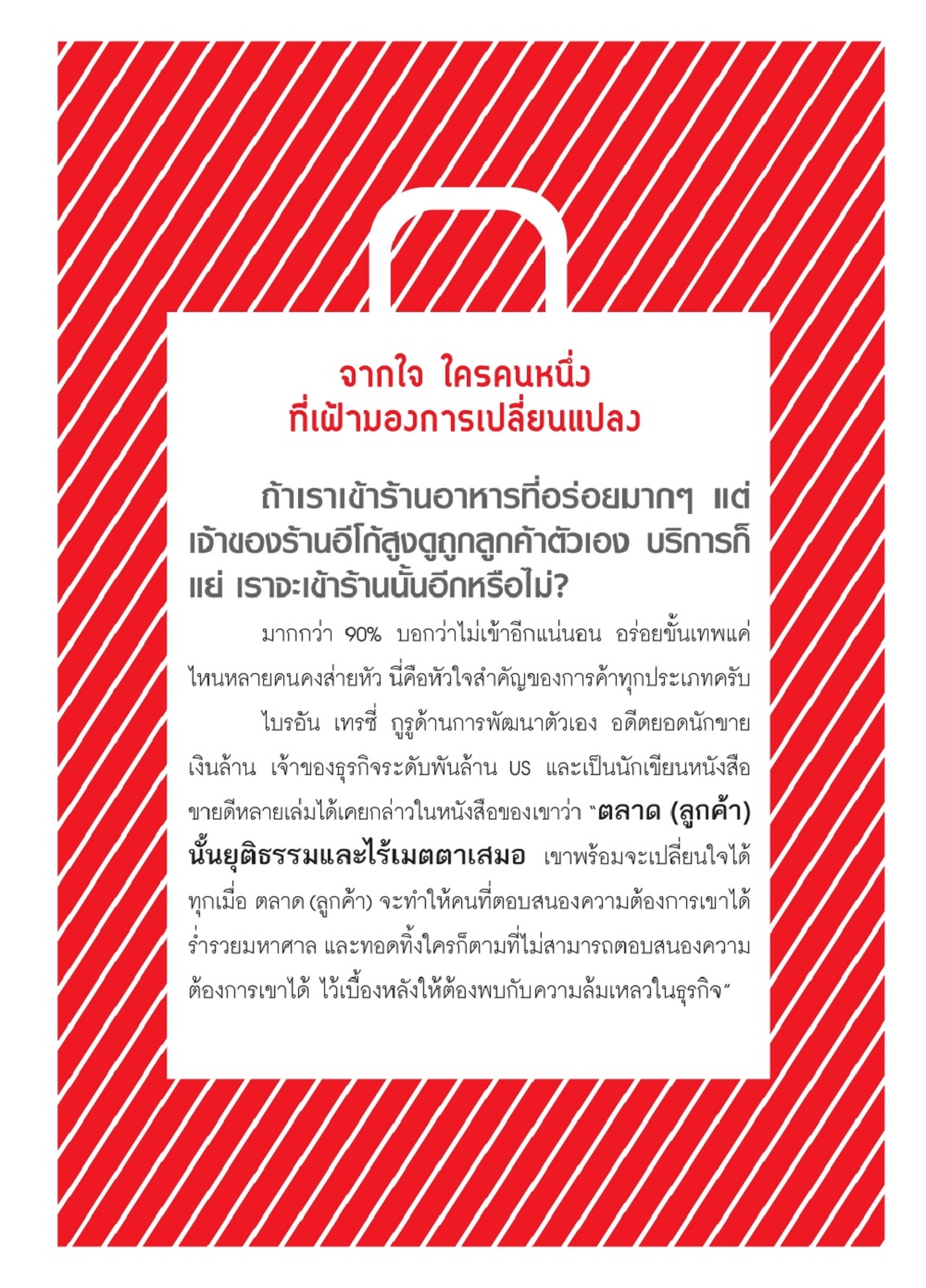 จากใจ ใครคนหนึ่ง
ที่เฝ้ามองการเปลี่ยนแปลง

ถ้าเราเข้าร้านอาหารที่อร่อยมากๆ แต่เจ้าของร้านอีโก้สูงดูถูกลูกค้าตัวเอง บริการก็แย่ เราจะเข้าร้านนั้นอีกหรือไม่?

มากกว่า 90% บอกว่าไม่เข้าอีกแน่นอน อร่อยขั้นเทพแค่ไหนหลายคนคงส่ายหัว นี่คือหัวใจสำคัญของการค้าทุกประเภทครับ

ไบรอัน เทรซี่ กูรูด้านการพัฒนาตัวเอง อดีตยอดนักขายเงินล้าน เจ้าของธุรกิจระดับพันล้าน US และเป็นนักเขียนหนังสือขายดีหลายเล่มได้เคยกล่าวในหนังสือของเขาว่า "ตลาด (ลูกค้า) นั้นยุติธรรมและไร้เมตตาเสมอ เขาพร้อมจะเปลี่ยนใจได้ทุกเมื่อ ตลาด (ลูกค้า) จะทำให้คนที่ตอบสนองความต้องการเขาได้ร่ำรวยมหาศาล และทอดทิ้งใครก็ตามที่ไม่สามารถตอบสนองความต้องการเขาได้ ไว้เบื้องหลังให้ต้องพบกับความล้มเหลวในธุรกิจ"